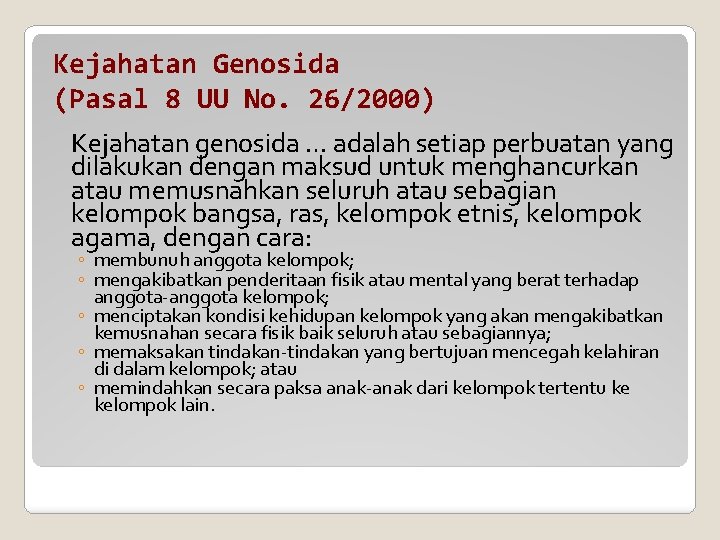 Kejahatan Genosida
(Pasal 8 UU No. 26/2000)

Kejahatan genosida ... adalah setiap perbuatan yang dilakukan dengan maksud untuk menghancurkan atau memusnahkan seluruh atau sebagian kelompok bangsa, ras, kelompok etnis, kelompok agama, dengan cara:

◦ membunuh anggota kelompok;
◦ mengakibatkan penderitaan fisik atau mental yang berat terhadap anggota-anggota kelompok;
◦ menciptakan kondisi kehidupan kelompok yang akan mengakibatkan kemusnahan secara fisik baik seluruh atau sebagiannya;
◦ memaksakan tindakan-tindakan yang bertujuan mencegah kelahiran di dalam kelompok; atau
◦ memindahkan secara paksa anak-anak dari kelompok tertentu ke kelompok lain.